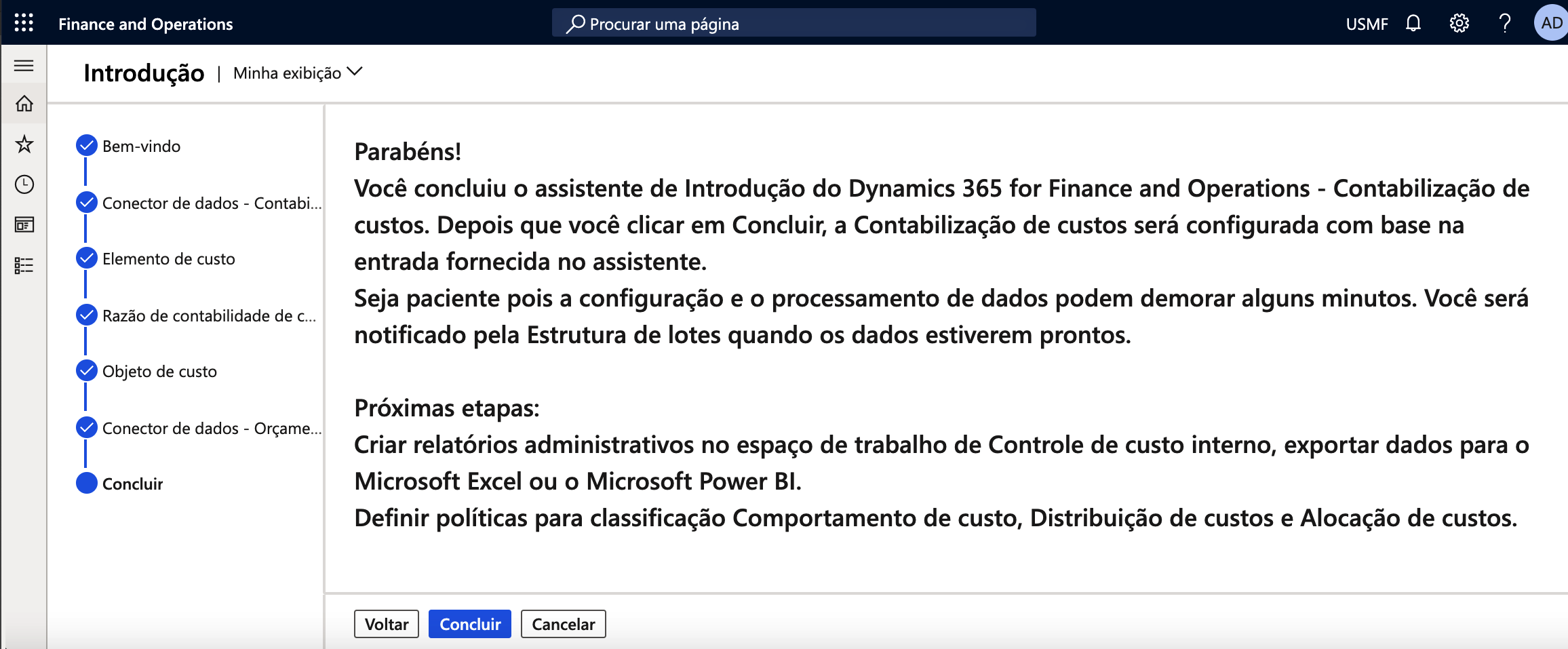 Finance and Operations

Procurar uma página

USMF

AD

Introdução | Minha exibição

Bem-vindo

Conector de dados - Contabi...

Elemento de custo

Razão de contabilidade de c...

Objeto de custo

Conector de dados - Orçame...

Concluir

Parabéns!
Você concluiu o assistente de Introdução do Dynamics 365 for Finance and Operations - Contabilização de custos. Depois que você clicar em Concluir, a Contabilização de custos será configurada com base na entrada fornecida no assistente.
Seja paciente pois a configuração e o processamento de dados podem demorar alguns minutos. Você será notificado pela Estrutura de lotes quando os dados estiverem prontos.

Próximas etapas:
Criar relatórios administrativos no espaço de trabalho de Controle de custo interno, exportar dados para o Microsoft Excel ou o Microsoft Power BI.
Definir políticas para classificação Comportamento de custo, Distribuição de custos e Alocação de custos.

Voltar

Concluir

Cancelar